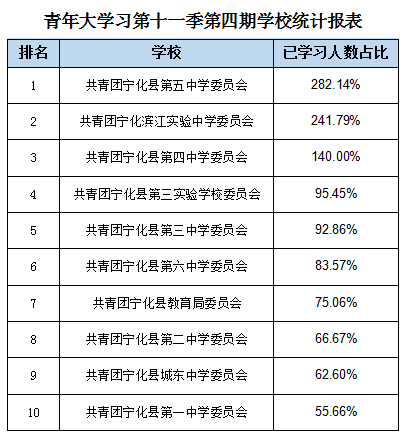 青年大学习第十一季第四期学校统计报表

| 排名 | 学校 | 已学习人数占比 |
|---|---|---|
| 1 | 共青团宁化县第五中学委员会 | 282.14% |
| 2 | 共青团宁化滨江实验中学委员会 | 241.79% |
| 3 | 共青团宁化县第四中学委员会 | 140.00% |
| 4 | 共青团宁化县第三实验学校委员会 | 95.45% |
| 5 | 共青团宁化县第三中学委员会 | 92.86% |
| 6 | 共青团宁化县第六中学委员会 | 83.57% |
| 7 | 共青团宁化县教育局委员会 | 75.06% |
| 8 | 共青团宁化县第二中学委员会 | 66.67% |
| 9 | 共青团宁化县城东中学委员会 | 62.60% |
| 10 | 共青团宁化县第一中学委员会 | 55.66% |